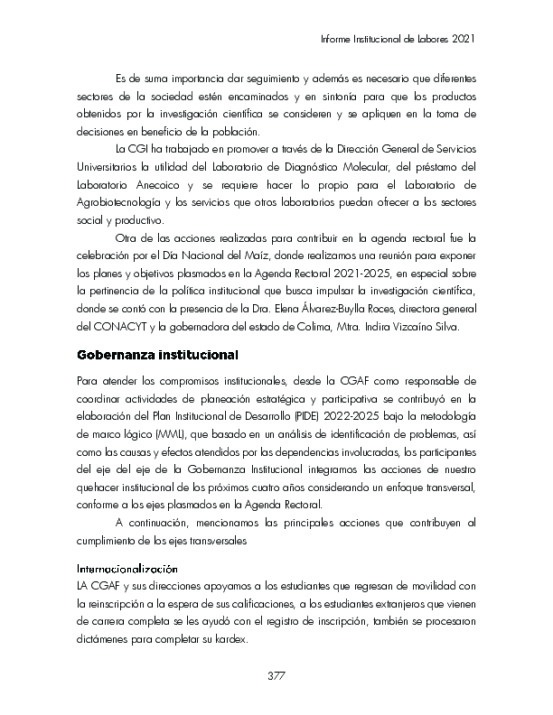 Informe Institucional de Labores 2021

Es de suma importancia dar seguimiento y además es necesario que diferentes sectores de la sociedad estén encaminados y en sintonía para que los productos obtenidos por la investigación científica se consideren y se apliquen en la toma de decisiones en beneficio de la población.

La CGI ha trabajado en promover a través de la Dirección General de Servicios Universitarios la utilidad del Laboratorio de Diagnóstico Molecular, del préstamo del Laboratorio Anecoico y se requiere hacer lo propio para el Laboratorio de Agrobiotecnología y los servicios que otros laboratorios puedan ofrecer a los sectores social y productivo.

Otra de las acciones realizadas para contribuir en la agenda rectoral fue la celebración por el Día Nacional del Maíz, donde realizamos una reunión para exponer los planes y objetivos plasmados en la Agenda Rectoral 2021-2025, en especial sobre la pertinencia de la política institucional que busca impulsar la investigación científica, donde se contó con la presencia de la Dra. Elena Álvarez-Buylla Roces, directora general del CONACYT y la gobernadora del estado de Colima, Mtra. Indira Vizcaíno Silva.

Gobernanza institucional

Para atender los compromisos institucionales, desde la CGAF como responsable de coordinar actividades de planeación estratégica y participativa se contribuyó en la elaboración del Plan Institucional de Desarrollo (PIDE) 2022-2025 bajo la metodología de marco lógico (MML), que basado en un análisis de identificación de problemas, así como las causas y efectos atendidos por las dependencias involucradas, los participantes del eje del eje de la Gobernanza Institucional integramos las acciones de nuestro quehacer institucional de los próximos cuatro años considerando un enfoque transversal, conforme a los ejes plasmados en la Agenda Rectoral.

A continuación, mencionamos las principales acciones que contribuyen al cumplimiento de los ejes transversales

Internacionalización

LA CGAF y sus direcciones apoyamos a los estudiantes que regresan de movilidad con la reinscripción a la espera de sus calificaciones, a los estudiantes extranjeros que vienen de carrera completa se les ayudó con el registro de inscripción, también se procesaron dictámenes para completar su kardex.

377